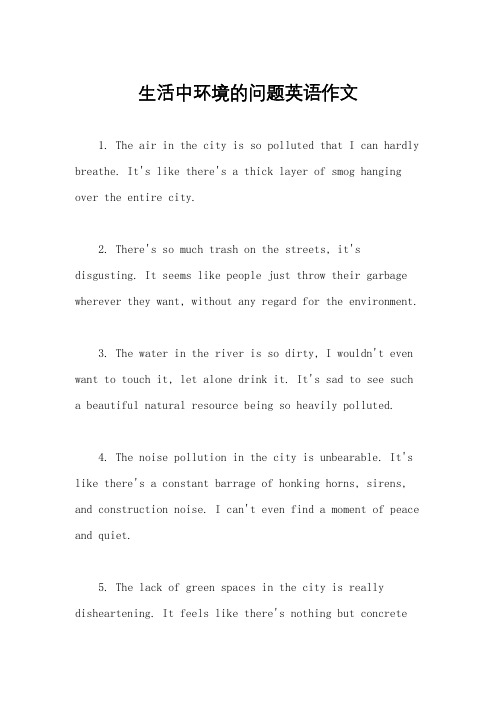 生活中环境的问题英语作文

1. The air in the city is so polluted that I can hardly breathe. It's like there's a thick layer of smog hanging over the entire city.

2. There's so much trash on the streets, it's disgusting. It seems like people just throw their garbage wherever they want, without any regard for the environment.

3. The water in the river is so dirty, I wouldn't even want to touch it, let alone drink it. It's sad to see such a beautiful natural resource being so heavily polluted.

4. The noise pollution in the city is unbearable. It's like there's a constant barrage of honking horns, sirens, and construction noise. I can't even find a moment of peace and quiet.

5. The lack of green spaces in the city is really disheartening. It feels like there's nothing but concrete